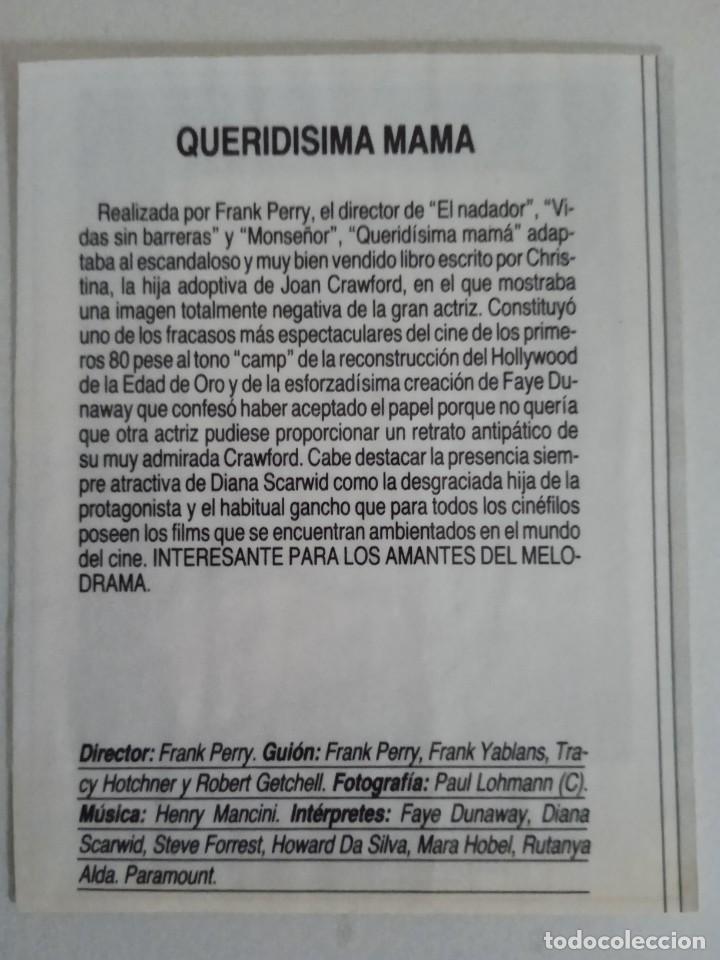 QUERIDISIMA MAMA

Realizada por Frank Perry, el director de "El nadador", "Vidas sin barreras" y "Monseñor", "Queridísima mamá" adaptaba al escandaloso y muy bien vendido libro escrito por Christina, la hija adoptiva de Joan Crawford, en el que mostraba una imagen totalmente negativa de la gran actriz. Constituyó uno de los fracasos más espectaculares del cine de los primeros 80 pese al tono "camp" de la reconstrucción del Hollywood de la Edad de Oro y de la esforzadísima creación de Faye Dunaway que confesó haber aceptado el papel porque no quería que otra actriz pudiese proporcionar un retrato antipático de su muy admirada Crawford. Cabe destacar la presencia siempre atractiva de Diana Scarwid como la desgraciada hija de la protagonista y el habitual gancho que para todos los cinéfilos poseen los films que se encuentran ambientados en el mundo del cine. INTERESANTE PARA LOS AMANTES DEL MELODRAMA.

Director: Frank Perry. Guión: Frank Perry, Frank Yablans, Tracy Hotchner y Robert Getchell. Fotografía: Paul Lohmann (C). Música: Henry Mancini. Intérpretes: Faye Dunaway, Diana Scarwid, Steve Forrest, Howard Da Silva, Mara Hobel, Rutanya Alda. Paramount.

todocoleccion